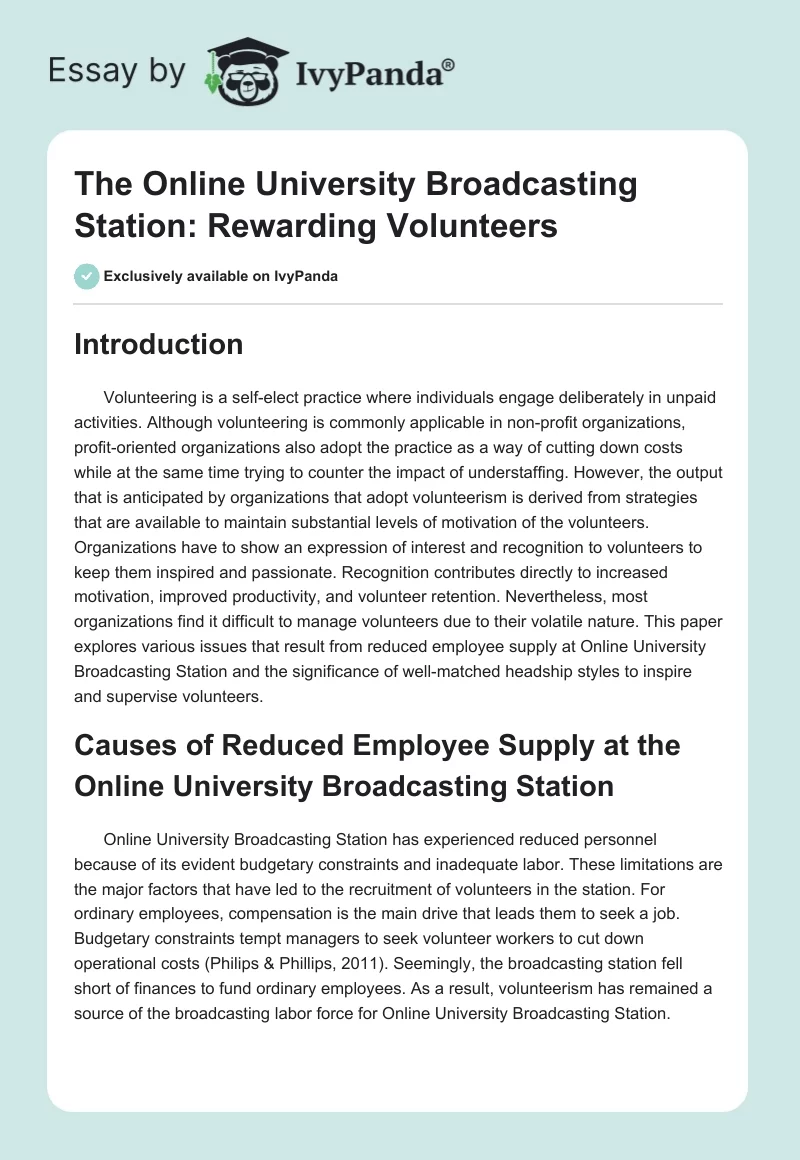 Essay by IvyPanda®

The Online University Broadcasting Station: Rewarding Volunteers

Exclusively available on IvyPanda

Introduction

Volunteering is a self-elect practice where individuals engage deliberately in unpaid activities. Although volunteering is commonly applicable in non-profit organizations, profit-oriented organizations also adopt the practice as a way of cutting down costs while at the same time trying to counter the impact of understaffing. However, the output that is anticipated by organizations that adopt volunteerism is derived from strategies that are available to maintain substantial levels of motivation of the volunteers. Organizations have to show an expression of interest and recognition to volunteers to keep them inspired and passionate. Recognition contributes directly to increased motivation, improved productivity, and volunteer retention. Nevertheless, most organizations find it difficult to manage volunteers due to their volatile nature. This paper explores various issues that result from reduced employee supply at Online University Broadcasting Station and the significance of well-matched headship styles to inspire and supervise volunteers.

Causes of Reduced Employee Supply at the Online University Broadcasting Station

Online University Broadcasting Station has experienced reduced personnel because of its evident budgetary constraints and inadequate labor. These limitations are the major factors that have led to the recruitment of volunteers in the station. For ordinary employees, compensation is the main drive that leads them to seek a job. Budgetary constraints tempt managers to seek volunteer workers to cut down operational costs (Philips & Phillips, 2011). Seemingly, the broadcasting station fell short of finances to fund ordinary employees. As a result, volunteerism has remained a source of the broadcasting labor force for Online University Broadcasting Station.